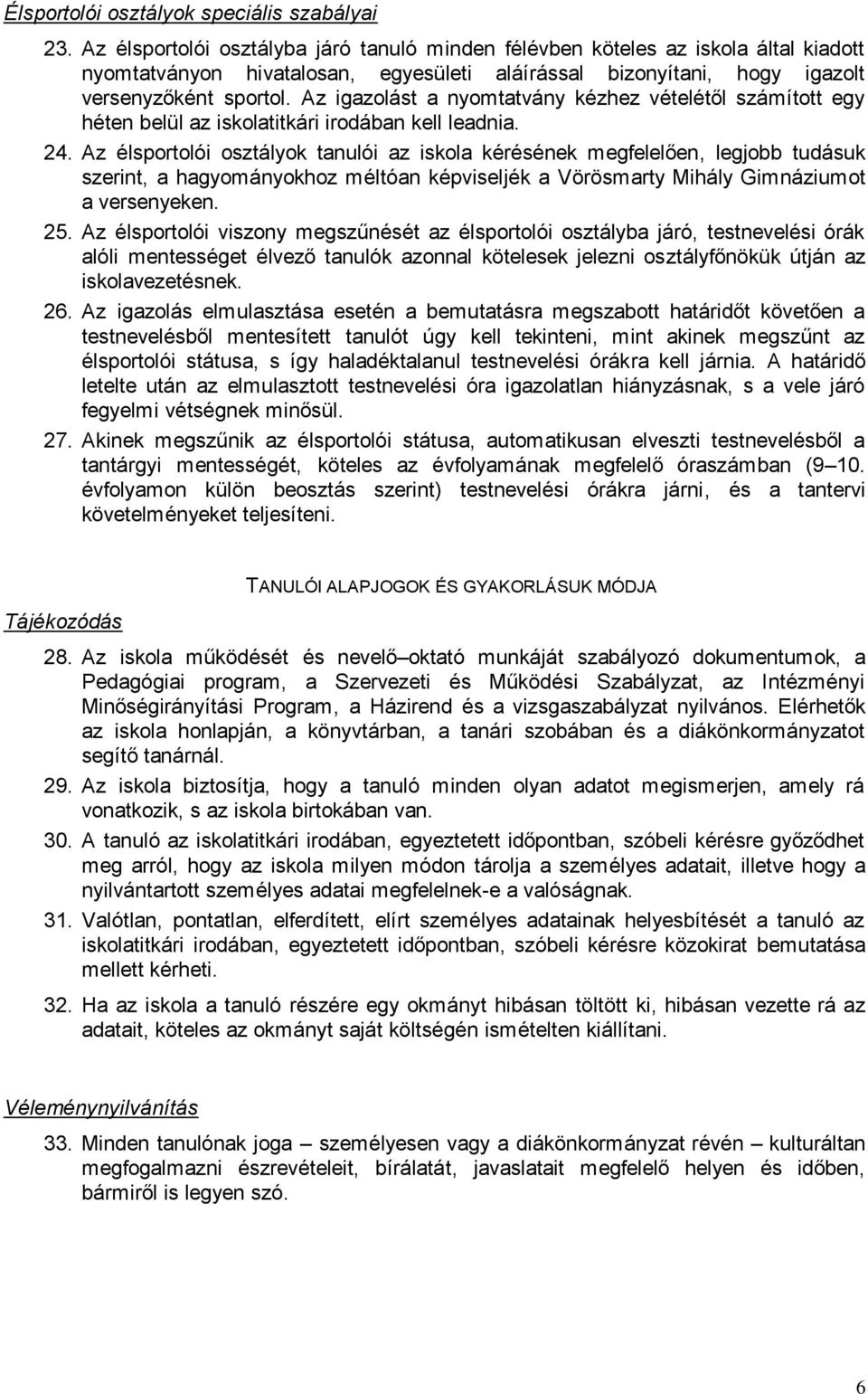 Élsportolói osztályok speciális szabályai

23. Az élsportolói osztályba járó tanuló minden félévben köteles az iskola által kiadott nyomtatványon hivatalosan, egyesületi aláírással bizonyítani, hogy igazolt versenyzőként sportol. Az igazolást a nyomtatvány kézhez vételétől számított egy héten belül az iskolatitkári irodában kell leadnia.

24. Az élsportolói osztályok tanulói az iskola kérésének megfelelően, legjobb tudásuk szerint, a hagyományokhoz méltóan képviseljék a Vörösmarty Mihály Gimnáziumot a versenyeken.

25. Az élsportolói viszony megszűnését az élsportolói osztályba járó, testnevelési órák alóli mentességet élvező tanulók azonnal kötelesek jelezni osztályfőnökük útján az iskolavezetésnek.

26. Az igazolás elmulasztása esetén a bemutatásra megszabott határidőt követően a testnevelésből mentesített tanulót úgy kell tekinteni, mint akinek megszűnt az élsportolói státusa, s így haladéktalanul testnevelési órákra kell járnia. A határidő letelte után az elmulasztott testnevelési óra igazolatlan hiányzásnak, s a vele járó fegyelmi vétségnek minősül.

27. Akinek megszűnik az élsportolói státusa, automatikusan elveszti testnevelésből a tantárgyi mentességét, köteles az évfolyamának megfelelő óraszámban (9–10. évfolyamon külön beosztás szerint) testnevelési órákra járni, és a tantervi követelményeket teljesíteni.

TANULÓI ALAPJOGOK ÉS GYAKORLÁSUK MÓDJA

Tájékozódás

28. Az iskola működését és nevelő–oktató munkáját szabályozó dokumentumok, a Pedagógiai program, a Szervezeti és Működési Szabályzat, az Intézményi Minőségirányítási Program, a Házirend és a vizsgaszabályzat nyilvános. Elérhetők az iskola honlapján, a könyvtárban, a tanári szobában és a diákönkormányzatot segítő tanárnál.

29. Az iskola biztosítja, hogy a tanuló minden olyan adatot megismerjen, amely rá vonatkozik, s az iskola birtokában van.

30. A tanuló az iskolatitkári irodában, egyeztetett időpontban, szóbeli kérésre győződhet meg arról, hogy az iskola milyen módon tárolja a személyes adatait, illetve hogy a nyilvántartott személyes adatai megfelelnek-e a valóságnak.

31. Valótlan, pontatlan, elferdített, elírt személyes adatainak helyesbítését a tanuló az iskolatitkári irodában, egyeztetett időpontban, szóbeli kérésre közokirat bemutatása mellett kérheti.

32. Ha az iskola a tanuló részére egy okmányt hibásan töltött ki, hibásan vezette rá az adatait, köteles az okmányt saját költségén ismételten kiállítani.

Véleménynyilvánítás

33. Minden tanulónak joga – személyesen vagy a diákönkormányzat révén – kulturáltan megfogalmazni észrevételeit, bírálatát, javaslatait megfelelő helyen és időben, bármiről is legyen szó.

6